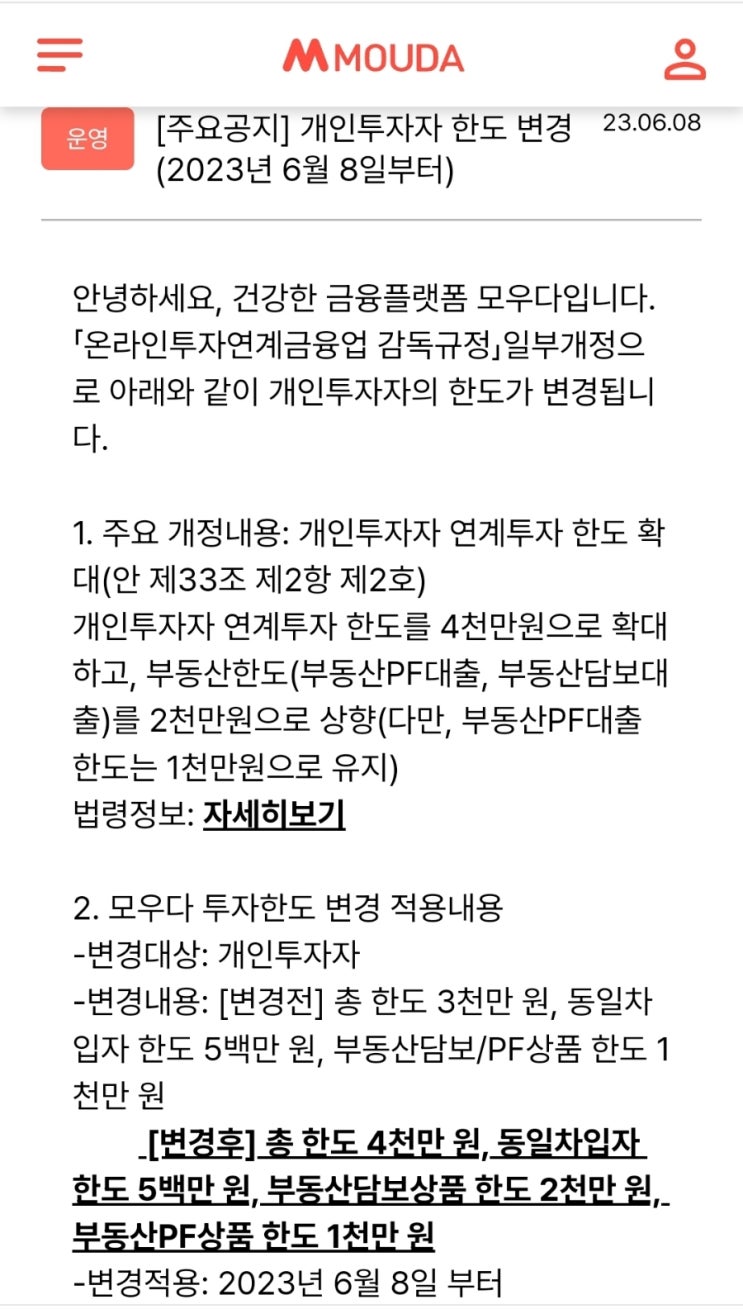 MOUDA

운영 [주요공지] 개인투자자 한도 변경 (2023년 6월 8일부터) 23.06.08

안녕하세요, 건강한 금융플랫폼 모우다입니다. 「온라인투자연계금융업 감독규정」일부개정으로 아래와 같이 개인투자자의 한도가 변경됩니다.

1. 주요 개정내용: 개인투자자 연계투자 한도 확대(안 제33조 제2항 제2호)
개인투자자 연계투자 한도를 4천만원으로 확대하고, 부동산한도(부동산PF대출, 부동산담보대출)를 2천만원으로 상향(다만, 부동산PF대출 한도는 1천만원으로 유지)
법령정보: 자세히보기

2. 모우다 투자한도 변경 적용내용
-변경대상: 개인투자자
-변경내용: [변경전] 총 한도 3천만 원, 동일차입자 한도 5백만 원, 부동산담보/PF상품 한도 1천만 원
[변경후] 총 한도 4천만 원, 동일차입자 한도 5백만 원, 부동산담보상품 한도 2천만 원, 부동산PF상품 한도 1천만 원
-변경적용: 2023년 6월 8일 부터